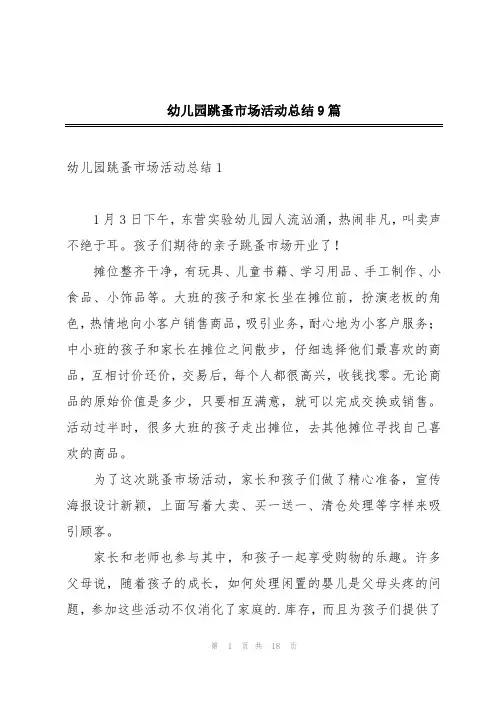 幼儿园跳蚤市场活动总结9篇

幼儿园跳蚤市场活动总结1

1月3日下午，东营实验幼儿园人流汹涌，热闹非凡，叫卖声不绝于耳。孩子们期待的亲子跳蚤市场开业了！

摊位整齐干净，有玩具、儿童书籍、学习用品、手工制作、小食品、小饰品等。大班的孩子和家长坐在摊位前，扮演老板的角色，热情地向小客户销售商品，吸引业务，耐心地为小客户服务；中小班的孩子和家长在摊位之间散步，仔细选择他们最喜欢的商品，互相讨价还价，交易后，每个人都很高兴，收钱找零。无论商品的原始价值是多少，只要相互满意，就可以完成交换或销售。活动过半时，很多大班的孩子走出摊位，去其他摊位寻找自己喜欢的商品。

为了这次跳蚤市场活动，家长和孩子们做了精心准备，宣传海报设计新颖，上面写着大卖、买一送一、清仓处理等字样来吸引顾客。

家长和老师也参与其中，和孩子一起享受购物的乐趣。许多父母说，随着孩子的成长，如何处理闲置的婴儿是父母头疼的问题，参加这些活动不仅消化了家庭的.库存，而且为孩子们提供了

第 1 页 共 18 页